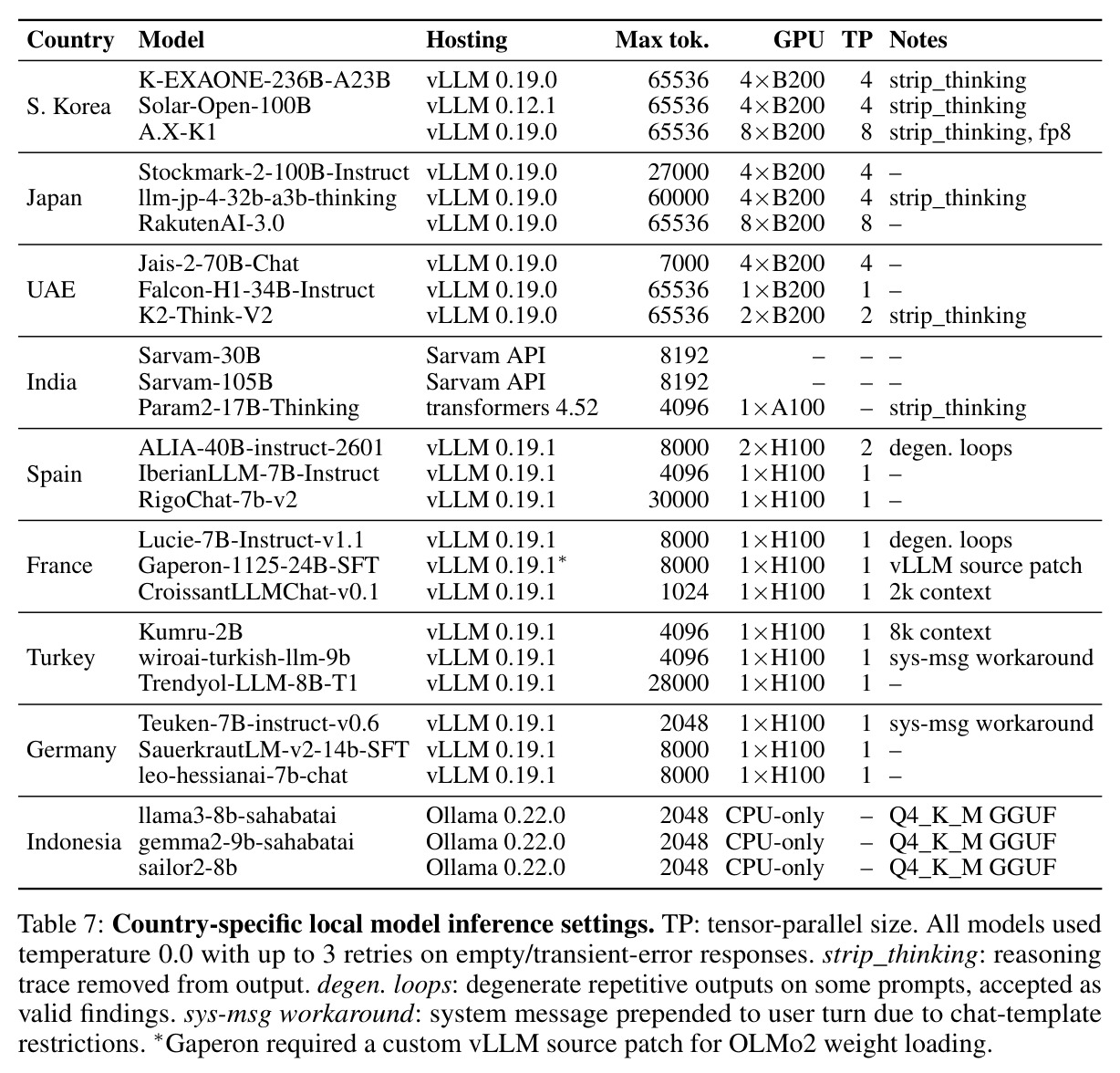 | Country | Model | Hosting | Max tok. | GPU | TP | Notes |
|---|---|---|---|---|---|---|
| S. Korea | K-EXAONE-236B-A23B | vLLM 0.19.0 | 65536 | 4×B200 | 4 | strip_thinking |
| | Solar-Open-100B | vLLM 0.12.1 | 65536 | 4×B200 | 4 | strip_thinking |
| | A.X-K1 | vLLM 0.19.0 | 65536 | 8×B200 | 8 | strip_thinking, fp8 |
| Japan | Stockmark-2-100B-Instruct | vLLM 0.19.0 | 27000 | 4×B200 | 4 | – |
| | llm-jp-4-32b-a3b-thinking | vLLM 0.19.0 | 60000 | 4×B200 | 4 | strip_thinking |
| | RakutenAI-3.0 | vLLM 0.19.0 | 65536 | 8×B200 | 8 | – |
| UAE | Jais-2-70B-Chat | vLLM 0.19.0 | 7000 | 4×B200 | 4 | – |
| | Falcon-H1-34B-Instruct | vLLM 0.19.0 | 65536 | 1×B200 | 1 | – |
| | K2-Think-V2 | vLLM 0.19.0 | 65536 | 2×B200 | 2 | strip_thinking |
| India | Sarvam-30B | Sarvam API | 8192 | – | – | – |
| | Sarvam-105B | Sarvam API | 8192 | – | – | – |
| | Param2-17B-Thinking | transformers 4.52 | 4096 | 1×A100 | – | strip_thinking |
| Spain | ALIA-40B-instruct-2601 | vLLM 0.19.1 | 8000 | 2×H100 | 2 | degen. loops |
| | IberianLLM-7B-Instruct | vLLM 0.19.1 | 4096 | 1×H100 | 1 | – |
| | RigoChat-7b-v2 | vLLM 0.19.1 | 30000 | 1×H100 | 1 | – |
| France | Lucie-7B-Instruct-v1.1 | vLLM 0.19.1 | 8000 | 1×H100 | 1 | degen. loops |
| | Gaperon-1125-24B-SFT | vLLM 0.19.1$^{*}$ | 8000 | 1×H100 | 1 | vLLM source patch |
| | CroissantLLMChat-v0.1 | vLLM 0.19.1 | 1024 | 1×H100 | 1 | 2k context |
| Turkey | Kumru-2B | vLLM 0.19.1 | 4096 | 1×H100 | 1 | 8k context |
| | wiroai-turkish-llm-9b | vLLM 0.19.1 | 4096 | 1×H100 | 1 | sys-msg workaround |
| | Trendyol-LLM-8B-T1 | vLLM 0.19.1 | 28000 | 1×H100 | 1 | – |
| Germany | Teuken-7B-instruct-v0.6 | vLLM 0.19.1 | 2048 | 1×H100 | 1 | sys-msg workaround |
| | SauerkrautLM-v2-14b-SFT | vLLM 0.19.1 | 8000 | 1×H100 | 1 | – |
| | leo-hessianai-7b-chat | vLLM 0.19.1 | 8000 | 1×H100 | 1 | – |
| Indonesia | llama3-8b-sahabatai | Ollama 0.22.0 | 2048 | CPU-only | – | Q4_K_M GGUF |
| | gemma2-9b-sahabatai | Ollama 0.22.0 | 2048 | CPU-only | – | Q4_K_M GGUF |
| | sailor2-8b | Ollama 0.22.0 | 2048 | CPU-only | – | Q4_K_M GGUF |

Table 7: Country-specific local model inference settings. TP: tensor-parallel size. All models used temperature 0.0 with up to 3 retries on empty/transient-error responses. strip_thinking: reasoning trace removed from output. degen. loops: degenerate repetitive outputs on some prompts, accepted as valid findings. sys-msg workaround: system message prepended to user turn due to chat-template restrictions. $^{*}$Gaperon required a custom vLLM source patch for OLMo2 weight loading.